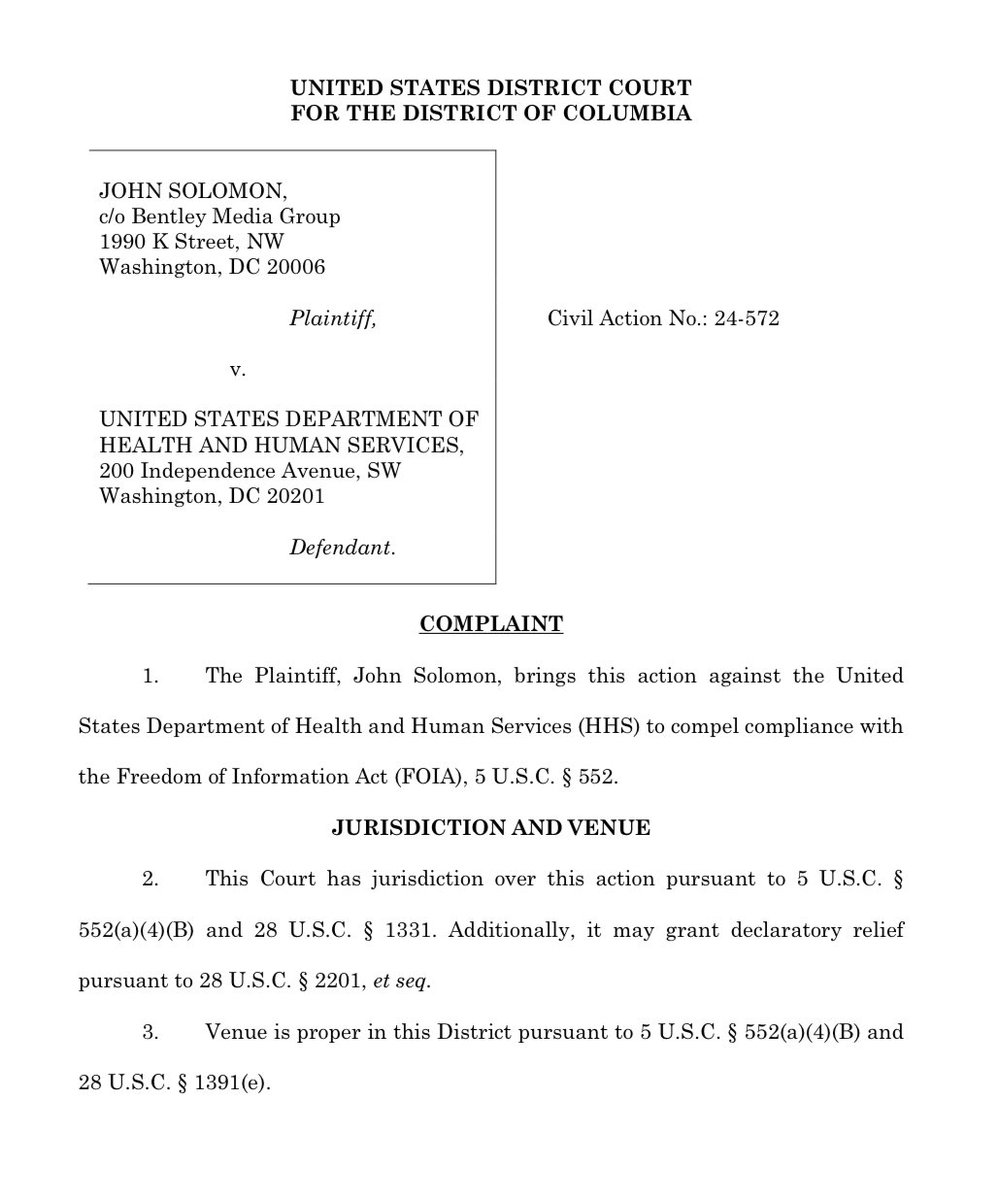 UNITED STATES DISTRICT COURT
FOR THE DISTRICT OF COLUMBIA

JOHN SOLOMON,
c/o Bentley Media Group
1990 K Street, NW
Washington, DC 20006

Plaintiff,

v.

UNITED STATES DEPARTMENT OF HEALTH AND HUMAN SERVICES,
200 Independence Avenue, SW
Washington, DC 20201

Defendant.

Civil Action No.: 24-572

COMPLAINT

1. The Plaintiff, John Solomon, brings this action against the United States Department of Health and Human Services (HHS) to compel compliance with the Freedom of Information Act (FOIA), 5 U.S.C. § 552.

JURISDICTION AND VENUE

2. This Court has jurisdiction over this action pursuant to 5 U.S.C. § 552(a)(4)(B) and 28 U.S.C. § 1331. Additionally, it may grant declaratory relief pursuant to 28 U.S.C. § 2201, et seq.

3. Venue is proper in this District pursuant to 5 U.S.C. § 552(a)(4)(B) and 28 U.S.C. § 1391(e).